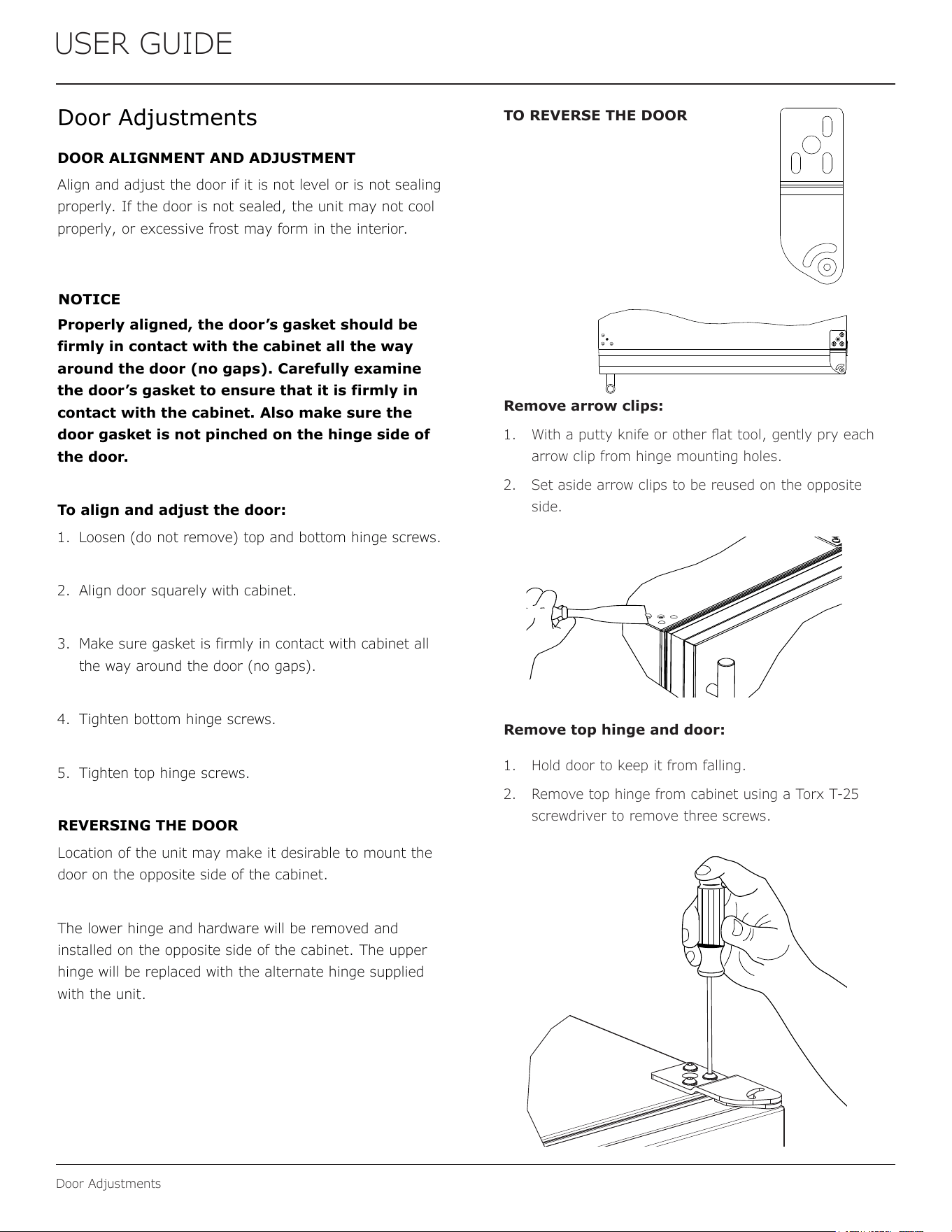 USER GUIDE

Door Adjustments

DOOR ALIGNMENT AND ADJUSTMENT

Align and adjust the door if it is not level or is not sealing properly. If the door is not sealed, the unit may not cool properly, or excessive frost may form in the interior.

NOTICE

Properly aligned, the door's gasket should be firmly in contact with the cabinet all the way around the door (no gaps). Carefully examine the door's gasket to ensure that it is firmly in contact with the cabinet. Also make sure the door gasket is not pinched on the hinge side of the door.

To align and adjust the door:

1. Loosen (do not remove) top and bottom hinge screws.

2. Align door squarely with cabinet.

3. Make sure gasket is firmly in contact with cabinet all the way around the door (no gaps).

4. Tighten bottom hinge screws.

5. Tighten top hinge screws.

REVERSING THE DOOR

Location of the unit may make it desirable to mount the door on the opposite side of the cabinet.

The lower hinge and hardware will be removed and installed on the opposite side of the cabinet. The upper hinge will be replaced with the alternate hinge supplied with the unit.

TO REVERSE THE DOOR

Remove arrow clips:

1. With a putty knife or other flat tool, gently pry each arrow clip from hinge mounting holes.

2. Set aside arrow clips to be reused on the opposite side.

Remove top hinge and door:

1. Hold door to keep it from falling.

2. Remove top hinge from cabinet using a Torx T-25 screwdriver to remove three screws.

Door Adjustments